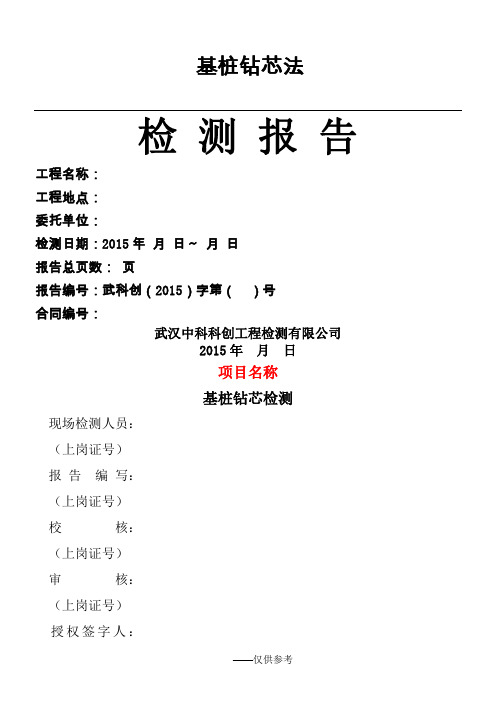 基桩钻芯法

检 测 报 告

工程名称：

工程地点：

委托单位：

检测日期：2015 年 月 日~ 月 日

报告总页数： 页

报告编号：武科创（2015）字第（ ）号

合同编号：

武汉中科科创工程检测有限公司
2015 年 月 日

项目名称

基桩钻芯检测

现场检测人员：

（上岗证号）

报 告 编 写：

（上岗证号）

校 核：

（上岗证号）

审 核：

（上岗证号）

授权签字人：

——仅供参考